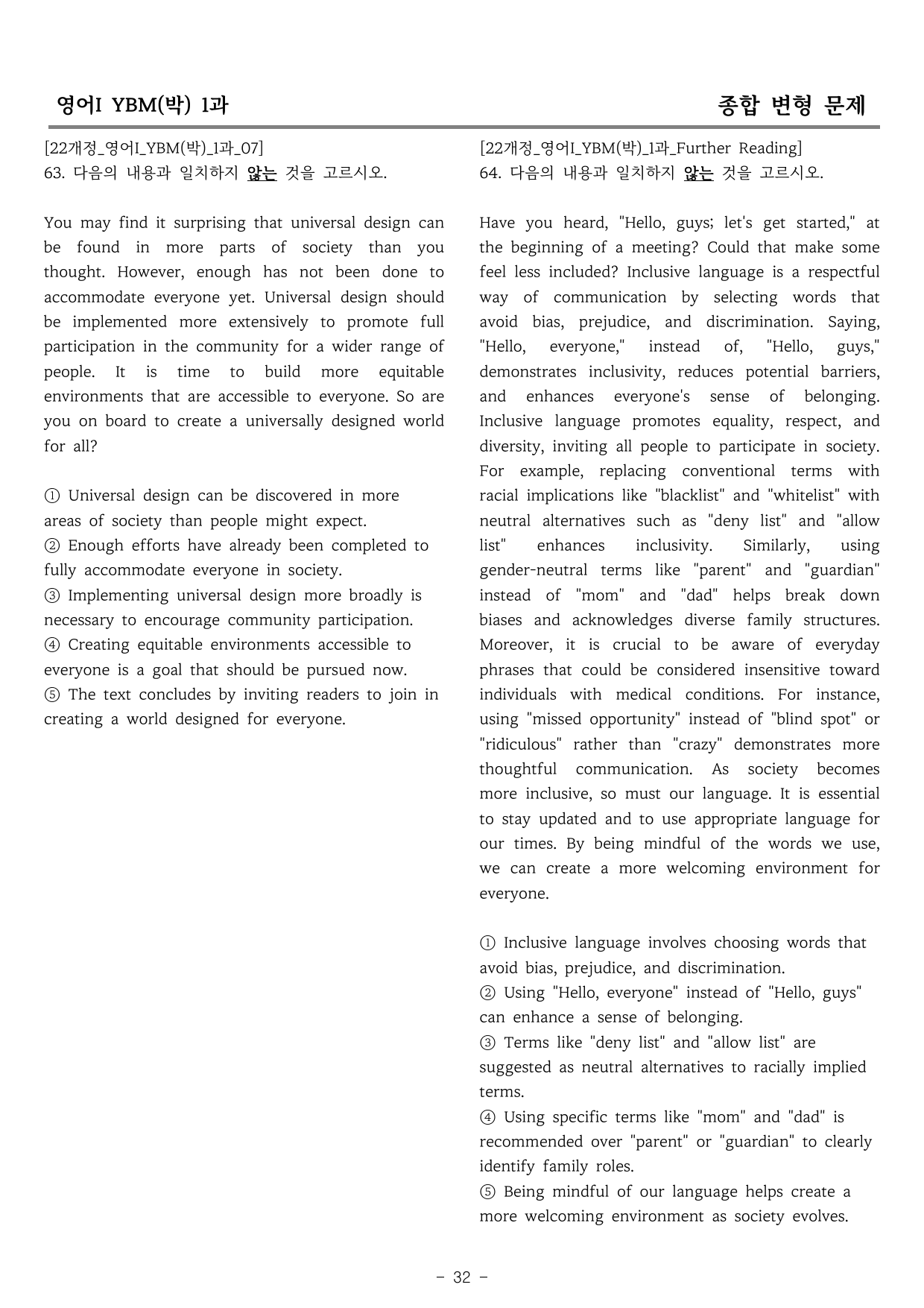 영어I YBM(박) 1과

종합 변형 문제

[22개정_영어I_YBM(박)_1과_07]
63. 다음의 내용과 일치하지 않는 것을 고르시오.

You may find it surprising that universal design can be found in more parts of society than you thought. However, enough has not been done to accommodate everyone yet. Universal design should be implemented more extensively to promote full participation in the community for a wider range of people. It is time to build more equitable environments that are accessible to everyone. So are you on board to create a universally designed world for all?

① Universal design can be discovered in more areas of society than people might expect.
② Enough efforts have already been completed to fully accommodate everyone in society.
③ Implementing universal design more broadly is necessary to encourage community participation.
④ Creating equitable environments accessible to everyone is a goal that should be pursued now.
⑤ The text concludes by inviting readers to join in creating a world designed for everyone.

[22개정_영어I_YBM(박)_1과_Further Reading]
64. 다음의 내용과 일치하지 않는 것을 고르시오.

Have you heard, "Hello, guys; let's get started," at the beginning of a meeting? Could that make some feel less included? Inclusive language is a respectful way of communication by selecting words that avoid bias, prejudice, and discrimination. Saying, "Hello, everyone," instead of, "Hello, guys," demonstrates inclusivity, reduces potential barriers, and enhances everyone's sense of belonging. Inclusive language promotes equality, respect, and diversity, inviting all people to participate in society. For example, replacing conventional terms with racial implications like "blacklist" and "whitelist" with neutral alternatives such as "deny list" and "allow list" enhances inclusivity. Similarly, using gender-neutral terms like "parent" and "guardian" instead of "mom" and "dad" helps break down biases and acknowledges diverse family structures. Moreover, it is crucial to be aware of everyday phrases that could be considered insensitive toward individuals with medical conditions. For instance, using "missed opportunity" instead of "blind spot" or "ridiculous" rather than "crazy" demonstrates more thoughtful communication. As society becomes more inclusive, so must our language. It is essential to stay updated and to use appropriate language for our times. By being mindful of the words we use, we can create a more welcoming environment for everyone.

① Inclusive language involves choosing words that avoid bias, prejudice, and discrimination.
② Using "Hello, everyone" instead of "Hello, guys" can enhance a sense of belonging.
③ Terms like "deny list" and "allow list" are suggested as neutral alternatives to racially implied terms.
④ Using specific terms like "mom" and "dad" is recommended over "parent" or "guardian" to clearly identify family roles.
⑤ Being mindful of our language helps create a more welcoming environment as society evolves.

- 32 -